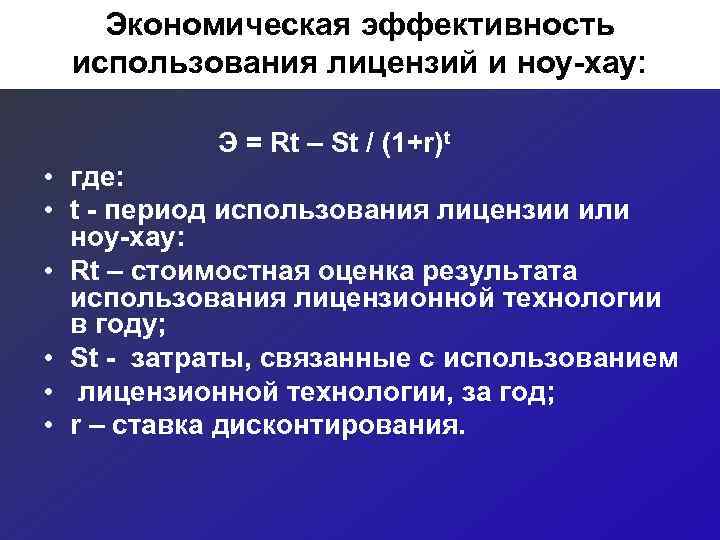 Экономическая эффективность использования лицензий и ноу-хау:

$Э = Rt – St / (1+r)^t$

• где:
• t - период использования лицензии или ноу-хау:
• Rt – стоимостная оценка результата использования лицензионной технологии в году;
• St - затраты, связанные с использованием
• лицензионной технологии, за год;
• r – ставка дисконтирования.